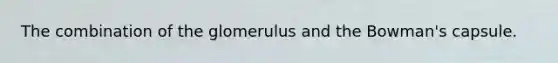 The combination of the glomerulus and the Bowman's capsule.